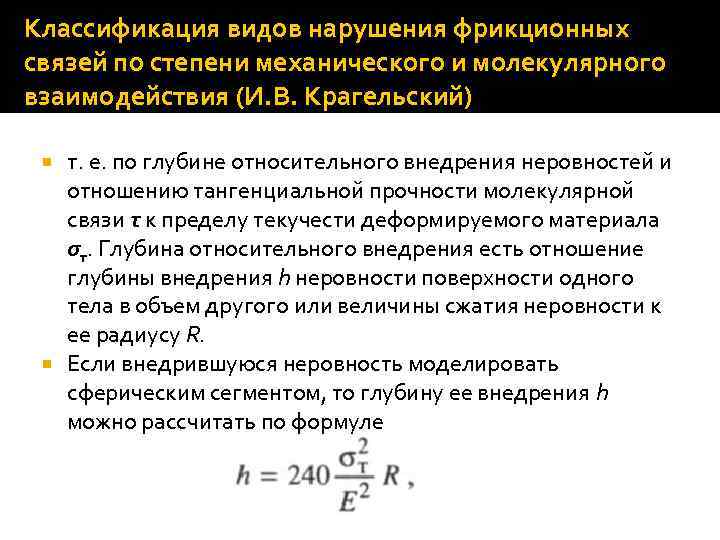 Классификация видов нарушения фрикционных связей по степени механического и молекулярного взаимодействия (И.В. Крагельский)

т. е. по глубине относительного внедрения неровностей и отношению тангенциальной прочности молекулярной связи $\tau$ к пределу текучести деформируемого материала $\sigma_т$. Глубина относительного внедрения есть отношение глубины внедрения $h$ неровности поверхности одного тела в объем другого или величины сжатия неровности к ее радиусу $R$.

Если внедрившуюся неровность моделировать сферическим сегментом, то глубину ее внедрения $h$ можно рассчитать по формуле

$h = 240\frac{\sigma_т^2}{E^2}R$ ,